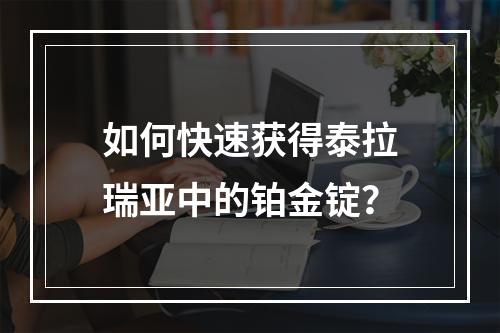 如何快速获得泰拉瑞亚中的铂金锭？